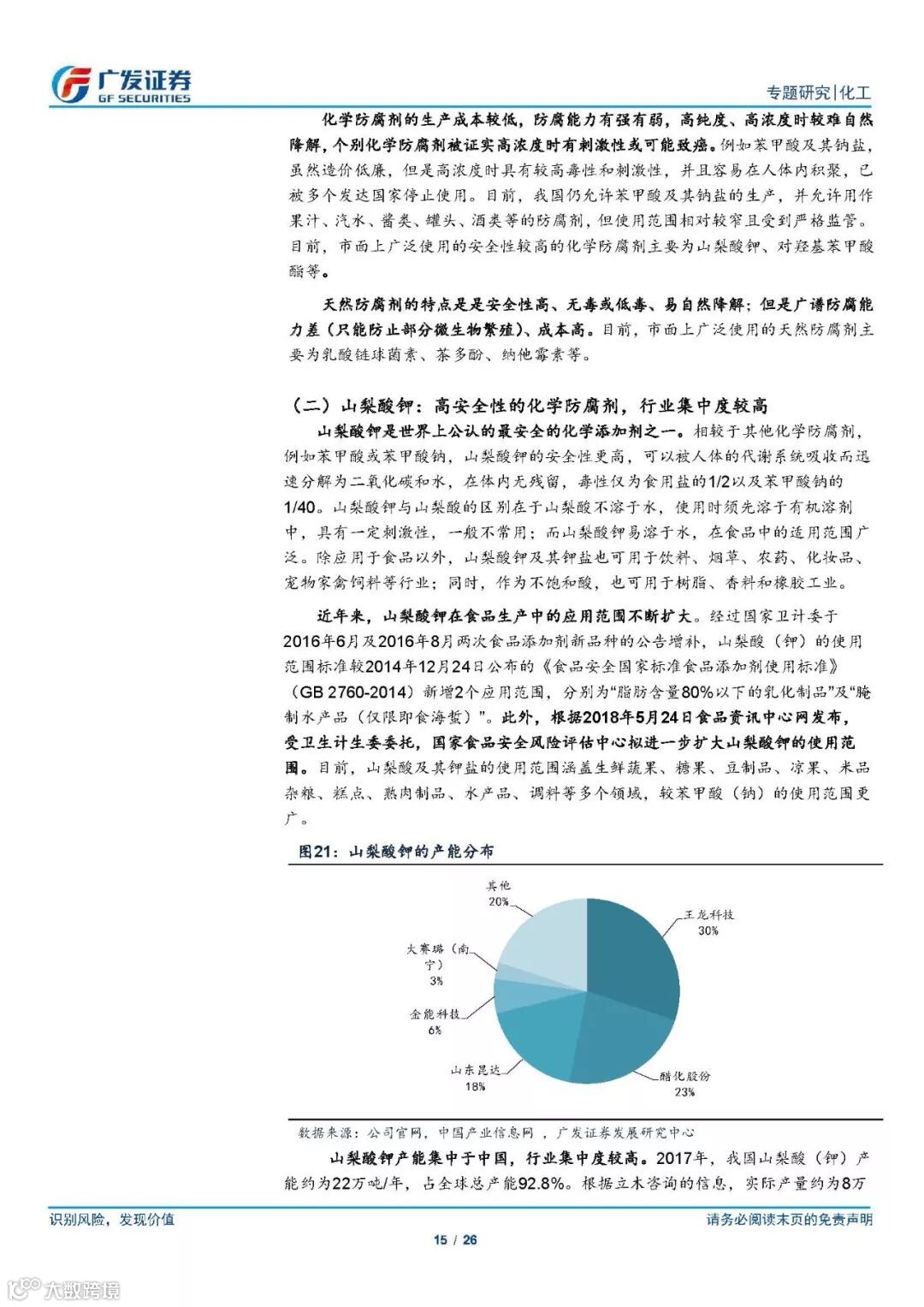 广发证券
GF SECURITIES

专题研究|化工

化学防腐剂的生产成本较低，防腐能力有强有弱，高纯度、高浓度时较难自然降解，个别化学防腐剂被证实高浓度时有刺激性或可能致癌。例如苯甲酸及其钠盐，虽然造价低廉，但是高浓度时具有较高毒性和刺激性，并且容易在人体内积聚，已被多个发达国家停止使用。目前，我国仍允许苯甲酸及其钠盐的生产，并允许用作果汁、汽水、酱类、罐头、酒类等的防腐剂，但使用范围相对较窄且受到严格监管。目前，市面上广泛使用的安全性较高的化学防腐剂主要为山梨酸钾、对羟基苯甲酸酯等。

天然防腐剂的特点是是安全性高、无毒或低毒、易自然降解；但是广谱防腐能力差（只能防止部分微生物繁殖）、成本高。目前，市面上广泛使用的天然防腐剂主要为乳酸链球菌素、茶多酚、纳他霉素等。

（二）山梨酸钾：高安全性的化学防腐剂，行业集中度较高

山梨酸钾是世界上公认的最安全的化学添加剂之一。相较于其他化学防腐剂，例如苯甲酸或苯甲酸钠，山梨酸钾的安全性更高，可以被人体的代谢系统吸收而迅速分解为二氧化碳和水，在体内无残留，毒性仅为食用盐的1/2以及苯甲酸钠的1/40。山梨酸钾与山梨酸的区别在于山梨酸不溶于水，使用时须先溶于有机溶剂中，具有一定刺激性，一般不常用；而山梨酸钾易溶于水，在食品中的适用范围广泛。除应用于食品以外，山梨酸钾及其钾盐也可用于饮料、烟草、农药、化妆品、宠物家禽饲料等行业；同时，作为不饱和酸，也可用于树脂、香料和橡胶工业。

近年来，山梨酸钾在食品生产中的应用范围不断扩大。经过国家卫计委于2016年6月及2016年8月两次食品添加剂新品种的公告增补，山梨酸（钾）的使用范围标准较2014年12月24日公布的《食品安全国家标准食品添加剂使用标准》（GB 2760-2014）新增2个应用范围，分别为“脂肪含量80%以下的乳化制品”及“腌制水产品（仅限即食海蜇）”。此外，根据2018年5月24日食品资讯中心网发布，受卫生计生委委托，国家食品安全风险评估中心拟进一步扩大山梨酸钾的使用范围。目前，山梨酸及其钾盐的使用范围涵盖生鲜蔬果、糖果、豆制品、凉果、米品杂粮、糕点、熟肉制品、水产品、调料等多个领域，较苯甲酸（钠）的使用范围更广。

图21：山梨酸钾的产能分布

其他
20%
王龙科技
30%
大赛璐（南宁）
3%
金能科技
6%
山东昆达
18%
醋化股份
23%

数据来源：公司官网，中国产业信息网，广发证券发展研究中心

山梨酸钾产能集中于中国，行业集中度较高。2017年，我国山梨酸（钾）产能约为22万吨/年，占全球总产能92.8%。根据立木咨询的信息，实际产量约为8万

识别风险，发现价值
请务必阅读末页的免责声明
15 / 26

大数跨境